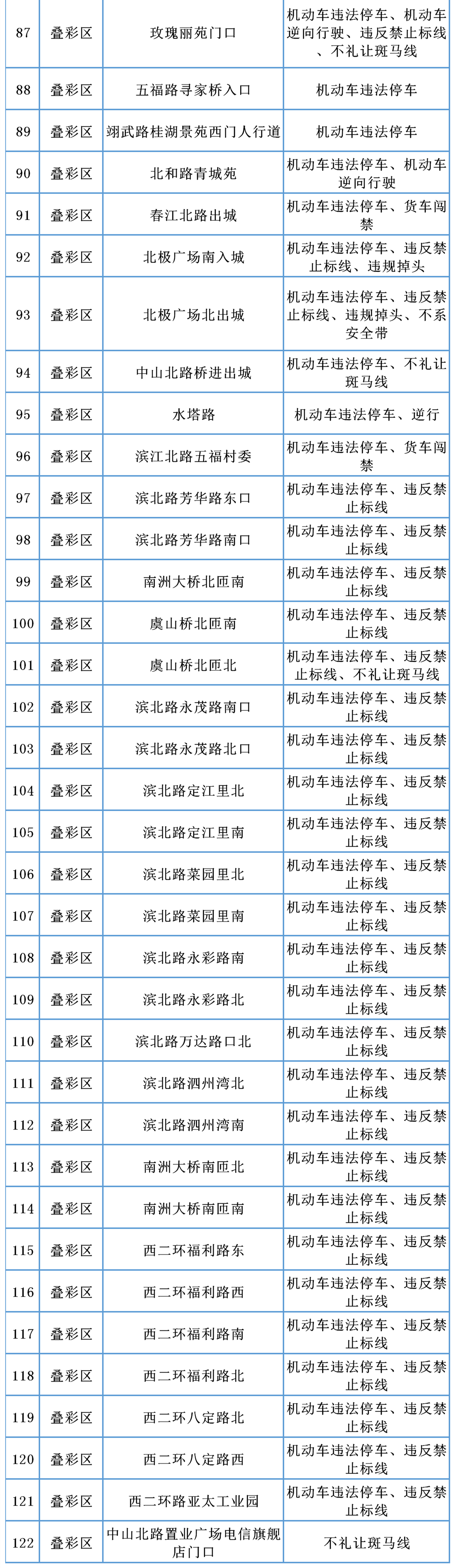 | 87 | 叠彩区 | 玫瑰丽苑门口 | 机动车违法停车、机动车逆向行驶、违反禁止标线、不礼让斑马线 |
|---|---|---|---|
| 88 | 叠彩区 | 五福路寻家桥入口 | 机动车违法停车 |
| 89 | 叠彩区 | 翊武路桂湖景苑西门人行道 | 机动车违法停车 |
| 90 | 叠彩区 | 北和路青城苑 | 机动车违法停车、机动车逆向行驶 |
| 91 | 叠彩区 | 春江北路出城 | 机动车违法停车、货车闯禁 |
| 92 | 叠彩区 | 北极广场南入城 | 机动车违法停车、违反禁止标线、违规掉头 |
| 93 | 叠彩区 | 北极广场北出城 | 机动车违法停车、违反禁止标线、违规掉头、不系安全带 |
| 94 | 叠彩区 | 中山北路桥进出城 | 机动车违法停车、不礼让斑马线 |
| 95 | 叠彩区 | 水塔路 | 机动车违法停车、逆行 |
| 96 | 叠彩区 | 滨江北路五福村委 | 机动车违法停车、货车闯禁 |
| 97 | 叠彩区 | 滨北路芳华路东口 | 机动车违法停车、违反禁止标线 |
| 98 | 叠彩区 | 滨北路芳华路南口 | 机动车违法停车、违反禁止标线 |
| 99 | 叠彩区 | 南洲大桥北匝南 | 机动车违法停车、违反禁止标线 |
| 100 | 叠彩区 | 虞山桥北匝南 | 机动车违法停车、违反禁止标线 |
| 101 | 叠彩区 | 虞山桥北匝北 | 机动车违法停车、违反禁止标线、不礼让斑马线 |
| 102 | 叠彩区 | 滨北路永茂路南口 | 机动车违法停车、违反禁止标线 |
| 103 | 叠彩区 | 滨北路永茂路北口 | 机动车违法停车、违反禁止标线 |
| 104 | 叠彩区 | 滨北路定江里北 | 机动车违法停车、违反禁止标线 |
| 105 | 叠彩区 | 滨北路定江里南 | 机动车违法停车、违反禁止标线 |
| 106 | 叠彩区 | 滨北路菜园里北 | 机动车违法停车、违反禁止标线 |
| 107 | 叠彩区 | 滨北路菜园里南 | 机动车违法停车、违反禁止标线 |
| 108 | 叠彩区 | 滨北路永彩路南 | 机动车违法停车、违反禁止标线 |
| 109 | 叠彩区 | 滨北路永彩路北 | 机动车违法停车、违反禁止标线 |
| 110 | 叠彩区 | 滨北路万达路口北 | 机动车违法停车、违反禁止标线 |
| 111 | 叠彩区 | 滨北路泗州湾北 | 机动车违法停车、违反禁止标线 |
| 112 | 叠彩区 | 滨北路泗州湾南 | 机动车违法停车、违反禁止标线 |
| 113 | 叠彩区 | 南洲大桥南匝北 | 机动车违法停车、违反禁止标线 |
| 114 | 叠彩区 | 南洲大桥南匝南 | 机动车违法停车、违反禁止标线 |
| 115 | 叠彩区 | 西二环福利路东 | 机动车违法停车、违反禁止标线 |
| 116 | 叠彩区 | 西二环福利路西 | 机动车违法停车、违反禁止标线 |
| 117 | 叠彩区 | 西二环福利路南 | 机动车违法停车、违反禁止标线 |
| 118 | 叠彩区 | 西二环福利路北 | 机动车违法停车、违反禁止标线 |
| 119 | 叠彩区 | 西二环八定路北 | 机动车违法停车、违反禁止标线 |
| 120 | 叠彩区 | 西二环八定路西 | 机动车违法停车、违反禁止标线 |
| 121 | 叠彩区 | 西二环路亚太工业园 | 机动车违法停车、违反禁止标线 |
| 122 | 叠彩区 | 中山北路置业广场电信旗舰店门口 | 不礼让斑马线 |